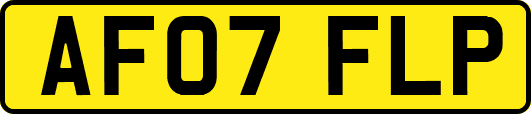 AF07 FLP